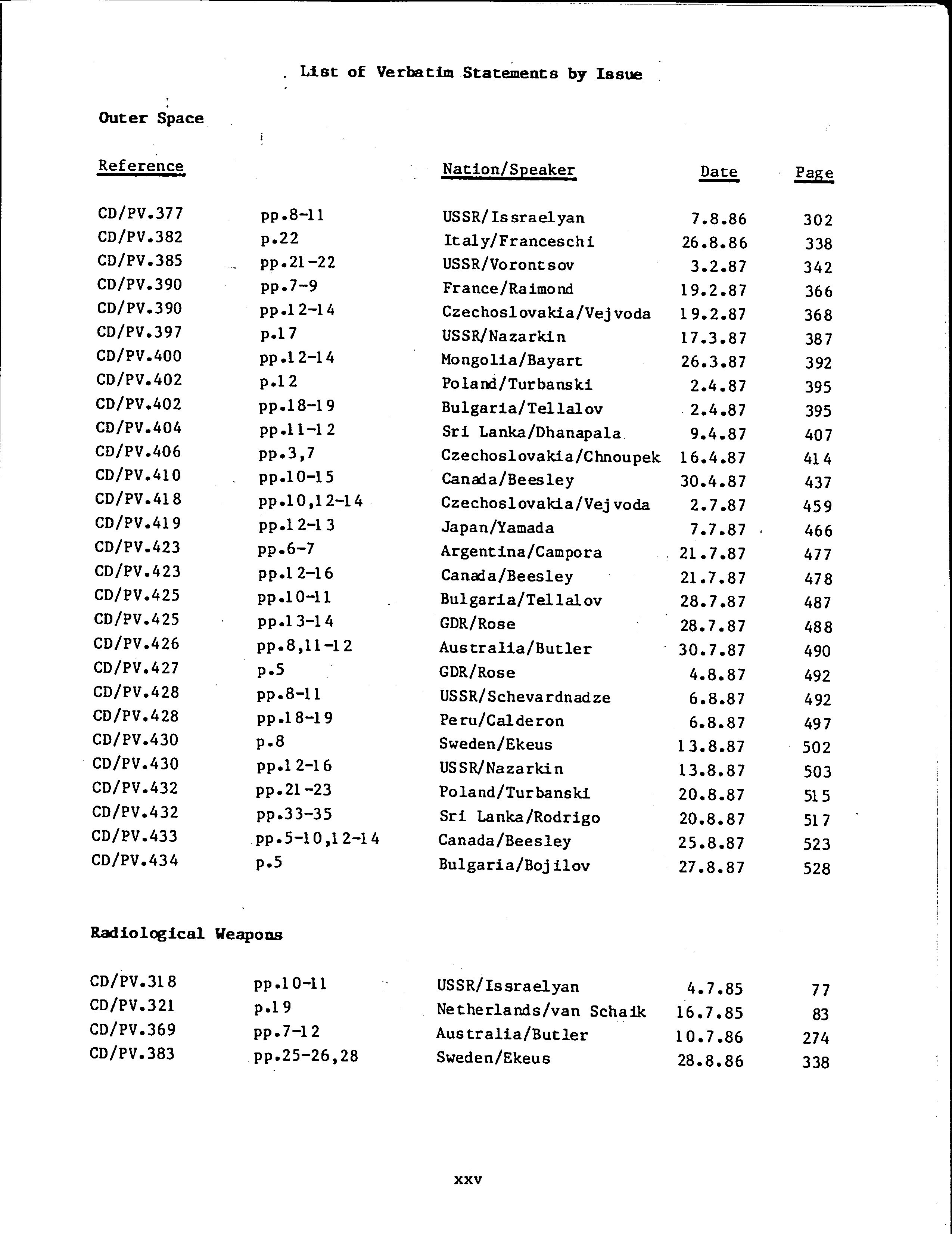 List of Verbatim Statements by Issue

Outer Space

| Reference | | Nation/Speaker | Date | Page |
|---|---|---|---|---|
| CD/PV.377 | pp.8-11 | USSR/Issraelyan | 7.8.86 | 302 |
| CD/PV.382 | p.22 | Italy/Franceschi | 26.8.86 | 338 |
| CD/PV.385 | pp.21-22 | USSR/Vorontsov | 3.2.87 | 342 |
| CD/PV.390 | pp.7-9 | France/Raimond | 19.2.87 | 366 |
| CD/PV.390 | pp.12-14 | Czechoslovakia/Vejvoda | 19.2.87 | 368 |
| CD/PV.397 | p.17 | USSR/Nazarkin | 17.3.87 | 387 |
| CD/PV.400 | pp.12-14 | Mongolia/Bayart | 26.3.87 | 392 |
| CD/PV.402 | p.12 | Poland/Turbanski | 2.4.87 | 395 |
| CD/PV.402 | pp.18-19 | Bulgaria/Tellalov | 2.4.87 | 395 |
| CD/PV.404 | pp.11-12 | Sri Lanka/Dhanapala | 9.4.87 | 407 |
| CD/PV.406 | pp.3,7 | Czechoslovakia/Chnoupek | 16.4.87 | 414 |
| CD/PV.410 | pp.10-15 | Canada/Beesley | 30.4.87 | 437 |
| CD/PV.418 | pp.10,12-14 | Czechoslovakia/Vejvoda | 2.7.87 | 459 |
| CD/PV.419 | pp.12-13 | Japan/Yamada | 7.7.87 | 466 |
| CD/PV.423 | pp.6-7 | Argentina/Campora | 21.7.87 | 477 |
| CD/PV.423 | pp.12-16 | Canada/Beesley | 21.7.87 | 478 |
| CD/PV.425 | pp.10-11 | Bulgaria/Tellalov | 28.7.87 | 487 |
| CD/PV.425 | pp.13-14 | GDR/Rose | 28.7.87 | 488 |
| CD/PV.426 | pp.8,11-12 | Australia/Butler | 30.7.87 | 490 |
| CD/PV.427 | p.5 | GDR/Rose | 4.8.87 | 492 |
| CD/PV.428 | pp.8-11 | USSR/Schevardnadze | 6.8.87 | 492 |
| CD/PV.428 | pp.18-19 | Peru/Calderon | 6.8.87 | 497 |
| CD/PV.430 | p.8 | Sweden/Ekeus | 13.8.87 | 502 |
| CD/PV.430 | pp.12-16 | USSR/Nazarkin | 13.8.87 | 503 |
| CD/PV.432 | pp.21-23 | Poland/Turbanski | 20.8.87 | 515 |
| CD/PV.432 | pp.33-35 | Sri Lanka/Rodrigo | 20.8.87 | 517 |
| CD/PV.433 | pp.5-10,12-14 | Canada/Beesley | 25.8.87 | 523 |
| CD/PV.434 | p.5 | Bulgaria/Bojilov | 27.8.87 | 528 |

Radiological Weapons

| | | | | |
|---|---|---|---|---|
| CD/PV.318 | pp.10-11 | USSR/Issraelyan | 4.7.85 | 77 |
| CD/PV.321 | p.19 | Netherlands/van Schaik | 16.7.85 | 83 |
| CD/PV.369 | pp.7-12 | Australia/Butler | 10.7.86 | 274 |
| CD/PV.383 | pp.25-26,28 | Sweden/Ekeus | 28.8.86 | 338 |

xxv